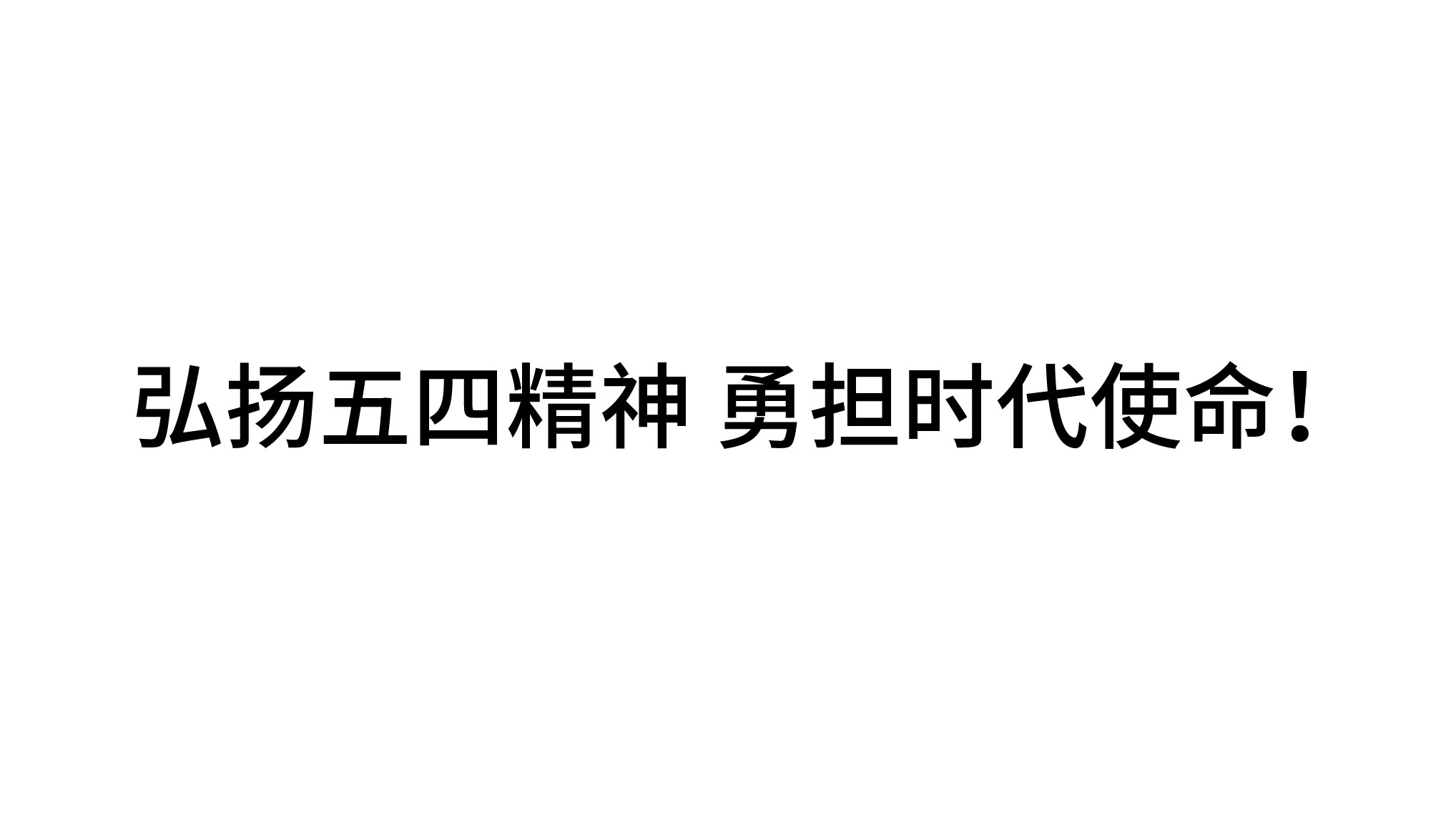 弘扬五四精神 勇担时代使命！